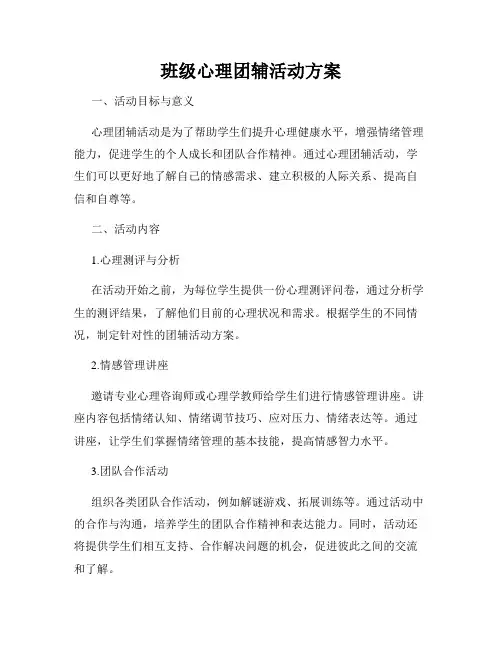 班级心理团辅活动方案

一、活动目标与意义

心理团辅活动是为了帮助学生们提升心理健康水平，增强情绪管理能力，促进学生的个人成长和团队合作精神。通过心理团辅活动，学生们可以更好地了解自己的情感需求、建立积极的人际关系、提高自信和自尊等。

二、活动内容

1.心理测评与分析

在活动开始之前，为每位学生提供一份心理测评问卷，通过分析学生的测评结果，了解他们目前的心理状况和需求。根据学生的不同情况，制定针对性的团辅活动方案。

2.情感管理讲座

邀请专业心理咨询师或心理学教师给学生们进行情感管理讲座。讲座内容包括情绪认知、情绪调节技巧、应对压力、情绪表达等。通过讲座，让学生们掌握情绪管理的基本技能，提高情感智力水平。

3.团队合作活动

组织各类团队合作活动，例如解谜游戏、拓展训练等。通过活动中的合作与沟通，培养学生的团队合作精神和表达能力。同时，活动还将提供学生们相互支持、合作解决问题的机会，促进彼此之间的交流和了解。